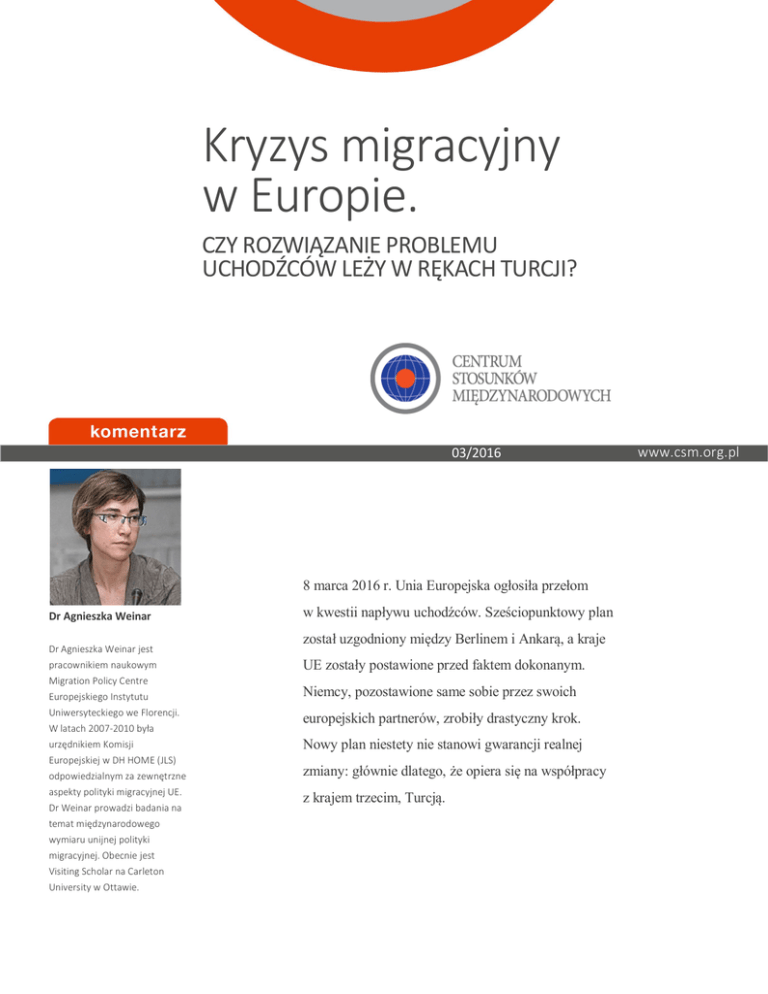 Kryzys migracyjny w Europie.

CZY ROZWIĄZANIE PROBLEMU UCHODŹCÓW LEŻY W RĘKACH TURCJI?

CENTRUM STOSUNKÓW MIĘDZYNARODOWYCH

komentarz

03/2016

www.csm.org.pl

Dr Agnieszka Weinar

Dr Agnieszka Weinar jest pracownikiem naukowym Migration Policy Centre Europejskiego Instytutu Uniwersyteckiego we Florencji. W latach 2007-2010 była urzędnikiem Komisji Europejskiej w DH HOME (JLS) odpowiedzialnym za zewnętrzne aspekty polityki migracyjnej UE. Dr Weinar prowadzi badania na temat międzynarodowego wymiaru unijnej polityki migracyjnej. Obecnie jest Visiting Scholar na Carleton University w Ottawie.

8 marca 2016 r. Unia Europejska ogłosiła przełom w kwestii napływu uchodźców. Sześciopunktowy plan został uzgodniony między Berlinem i Ankarą, a kraje UE zostały postawione przed faktem dokonanym. Niemcy, pozostawione same sobie przez swoich europejskich partnerów, zrobiły drastyczny krok. Nowy plan niestety nie stanowi gwarancji realnej zmiany: głównie dlatego, że opiera się na współpracy z krajem trzecim, Turcją.